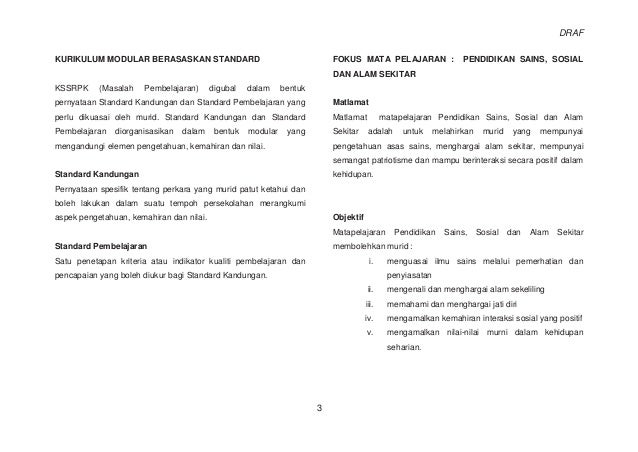 DRAF

KURIKULUM MODULAR BERASASKAN STANDARD

KSSRPK (Masalah Pembelajaran) digubal dalam bentuk pernyataan Standard Kandungan dan Standard Pembelajaran yang perlu dikuasai oleh murid. Standard Kandungan dan Standard Pembelajaran diorganisasikan dalam bentuk modular yang mengandungi elemen pengetahuan, kemahiran dan nilai.

Standard Kandungan
Pernyataan spesifik tentang perkara yang murid patut ketahui dan boleh lakukan dalam suatu tempoh persekolahan merangkumi aspek pengetahuan, kemahiran dan nilai.

Standard Pembelajaran
Satu penetapan kriteria atau indikator kualiti pembelajaran dan pencapaian yang boleh diukur bagi Standard Kandungan.

FOKUS MATA PELAJARAN : PENDIDIKAN SAINS, SOSIAL DAN ALAM SEKITAR

Matlamat
Matlamat matapelajaran Pendidikan Sains, Sosial dan Alam Sekitar adalah untuk melahirkan murid yang mempunyai pengetahuan asas sains, menghargai alam sekitar, mempunyai semangat patriotisme dan mampu berinteraksi secara positif dalam kehidupan.

Objektif
Matapelajaran Pendidikan Sains, Sosial dan Alam Sekitar membolehkan murid :
i. menguasai ilmu sains melalui pemerhatian dan penyiasatan
ii. mengenali dan menghargai alam sekeliling
iii. memahami dan menghargai jati diri
iv. mengamalkan kemahiran interaksi sosial yang positif
v. mengamalkan nilai-nilai murni dalam kehidupan seharian.

3